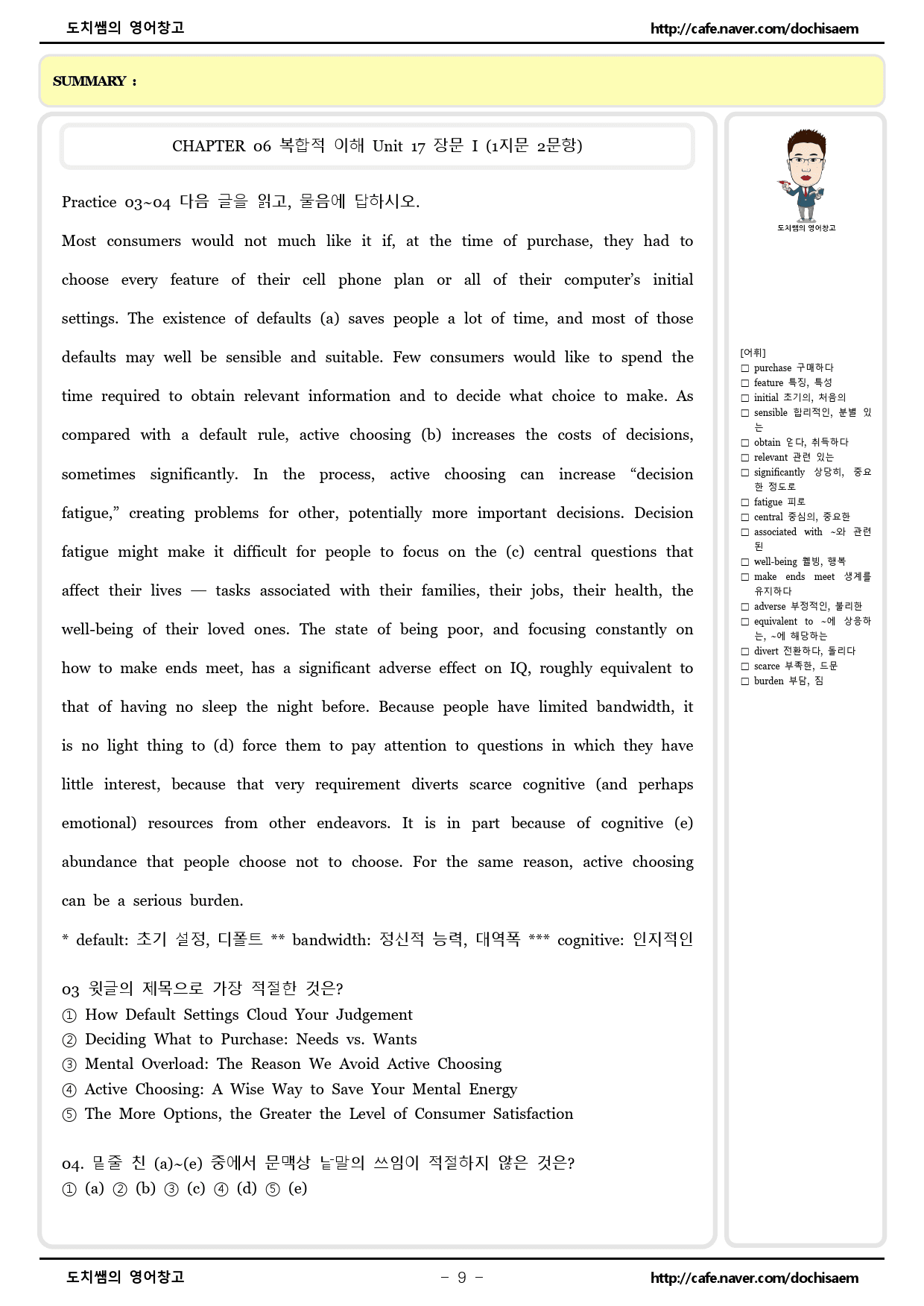 도치쌤의 영어창고
http://cafe.naver.com/dochisaem

SUMMARY :

CHAPTER 06 복합적 이해 Unit 17 장문 I (1지문 2문항)

Practice 03~04 다음 글을 읽고, 물음에 답하시오.

Most consumers would not much like it if, at the time of purchase, they had to choose every feature of their cell phone plan or all of their computer's initial settings. The existence of defaults (a) saves people a lot of time, and most of those defaults may well be sensible and suitable. Few consumers would like to spend the time required to obtain relevant information and to decide what choice to make. As compared with a default rule, active choosing (b) increases the costs of decisions, sometimes significantly. In the process, active choosing can increase "decision fatigue," creating problems for other, potentially more important decisions. Decision fatigue might make it difficult for people to focus on the (c) central questions that affect their lives — tasks associated with their families, their jobs, their health, the well-being of their loved ones. The state of being poor, and focusing constantly on how to make ends meet, has a significant adverse effect on IQ, roughly equivalent to that of having no sleep the night before. Because people have limited bandwidth, it is no light thing to (d) force them to pay attention to questions in which they have little interest, because that very requirement diverts scarce cognitive (and perhaps emotional) resources from other endeavors. It is in part because of cognitive (e) abundance that people choose not to choose. For the same reason, active choosing can be a serious burden.

* default: 초기 설정, 디폴트 ** bandwidth: 정신적 능력, 대역폭 *** cognitive: 인지적인

03 윗글의 제목으로 가장 적절한 것은?
① How Default Settings Cloud Your Judgement
② Deciding What to Purchase: Needs vs. Wants
③ Mental Overload: The Reason We Avoid Active Choosing
④ Active Choosing: A Wise Way to Save Your Mental Energy
⑤ The More Options, the Greater the Level of Consumer Satisfaction

04. 밑줄 친 (a)~(e) 중에서 문맥상 낱말의 쓰임이 적절하지 않은 것은?
① (a) ② (b) ③ (c) ④ (d) ⑤ (e)

도치쌤의 영어창고

[어휘]
☐ purchase 구매하다
☐ feature 특징, 특성
☐ initial 초기의, 처음의
☐ sensible 합리적인, 분별 있는
☐ obtain 얻다, 취득하다
☐ relevant 관련 있는
☐ significantly 상당히, 중요한 정도로
☐ fatigue 피로
☐ central 중심의, 중요한
☐ associated with ~와 관련된
☐ well-being 웰빙, 행복
☐ make ends meet 생계를 유지하다
☐ adverse 부정적인, 불리한
☐ equivalent to ~에 상응하는, ~에 해당하는
☐ divert 전환하다, 돌리다
☐ scarce 부족한, 드문
☐ burden 부담, 짐

도치쌤의 영어창고
- 9 -
http://cafe.naver.com/dochisaem